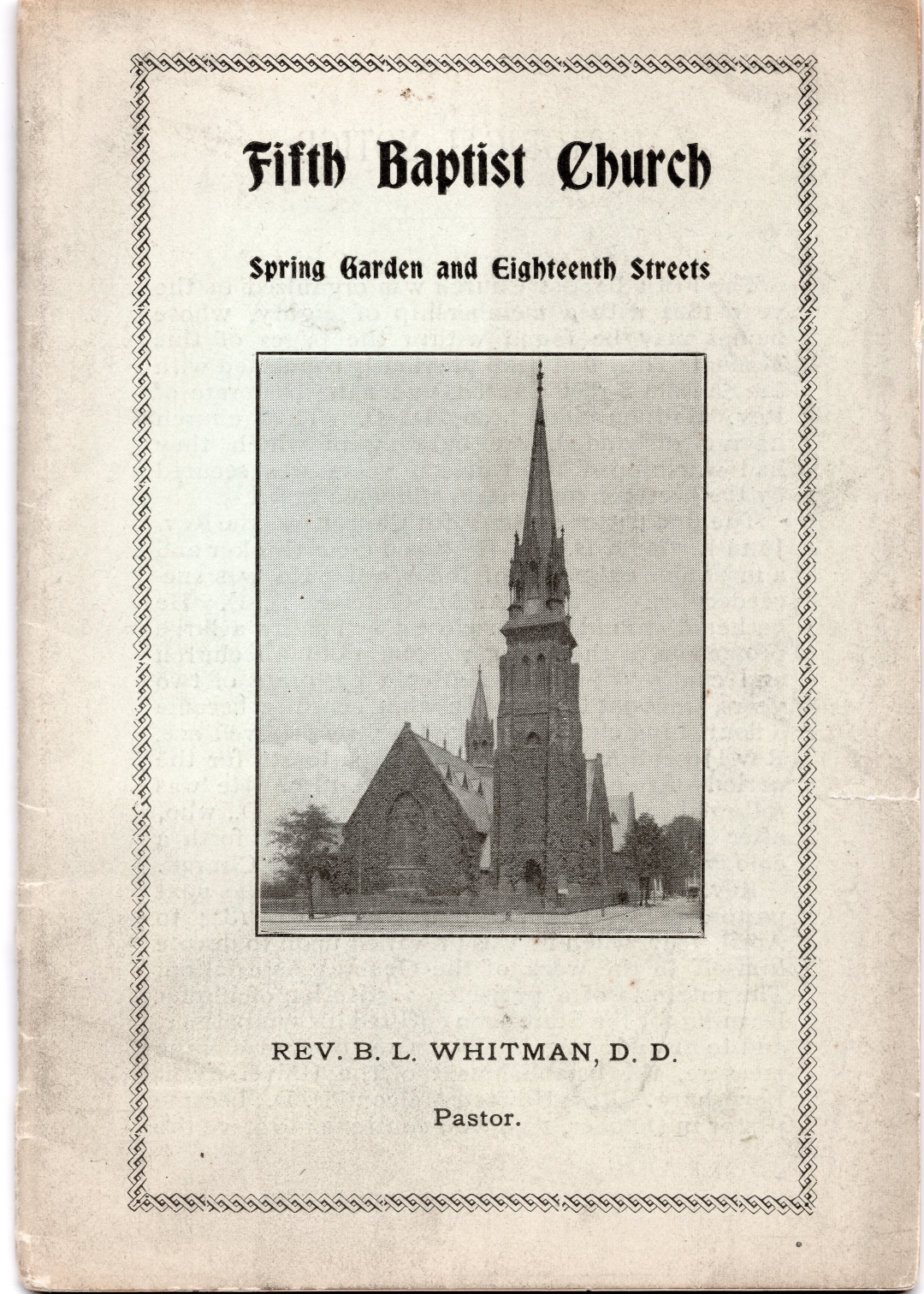 Fifth Baptist Church

Spring Garden and Eighteenth Streets

REV. B. L. WHITMAN, D. D.

Pastor.